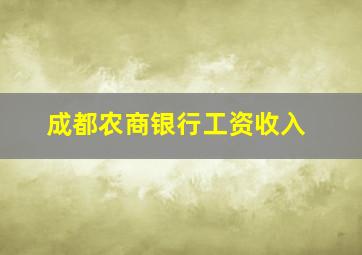 成都农商银行工资收入